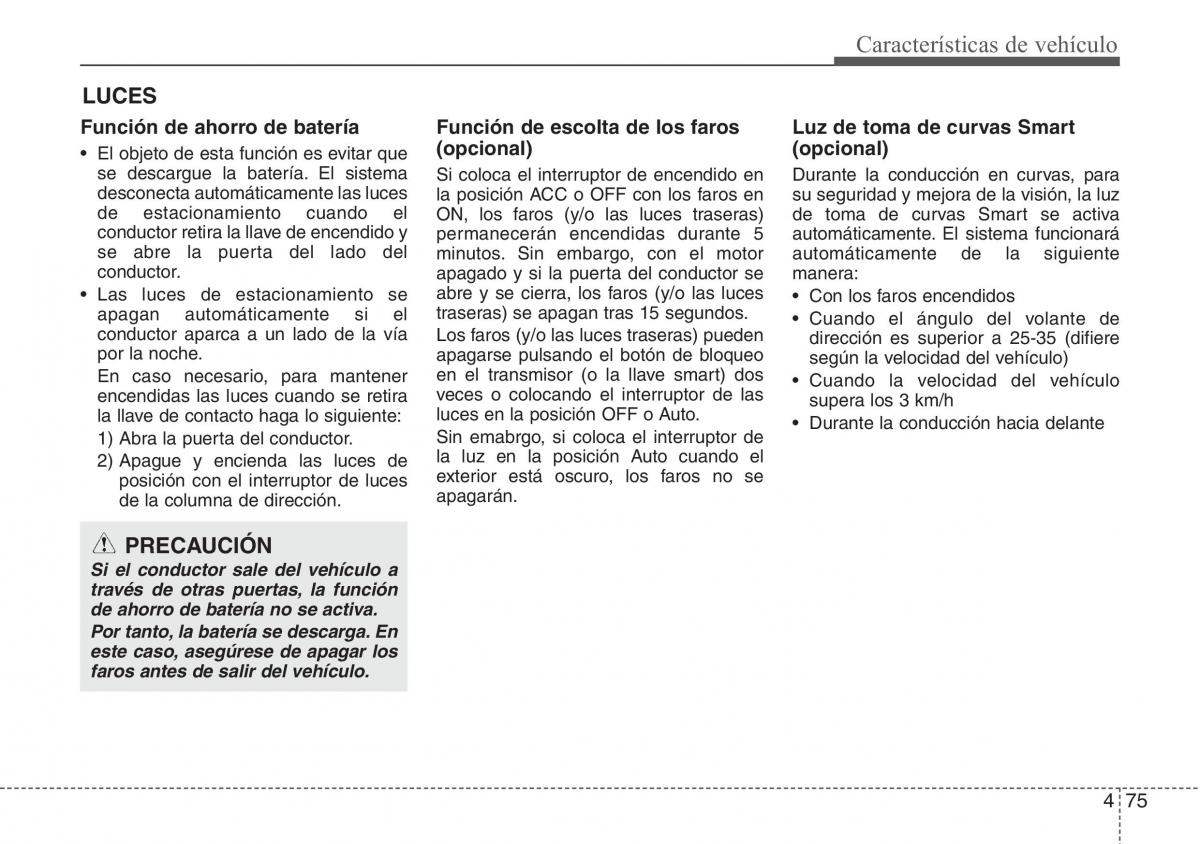 Características de vehículo

LUCES

Función de ahorro de batería

• El objeto de esta función es evitar que se descargue la batería. El sistema desconecta automáticamente las luces de estacionamiento cuando el conductor retira la llave de encendido y se abre la puerta del lado del conductor.
• Las luces de estacionamiento se apagan automáticamente si el conductor aparca a un lado de la vía por la noche.

En caso necesario, para mantener encendidas las luces cuando se retira la llave de contacto haga lo siguiente:
1) Abra la puerta del conductor.
2) Apague y encienda las luces de posición con el interruptor de luces de la columna de dirección.

PRECAUCIÓN

Si el conductor sale del vehículo a través de otras puertas, la función de ahorro de batería no se activa.

Por tanto, la batería se descarga. En este caso, asegúrese de apagar los faros antes de salir del vehículo.

Función de escolta de los faros (opcional)

Si coloca el interruptor de encendido en la posición ACC o OFF con los faros en ON, los faros (y/o las luces traseras) permanecerán encendidas durante 5 minutos. Sin embargo, con el motor apagado y si la puerta del conductor se abre y se cierra, los faros (y/o las luces traseras) se apagan tras 15 segundos.

Los faros (y/o las luces traseras) pueden apagarse pulsando el botón de bloqueo en el transmisor (o la llave smart) dos veces o colocando el interruptor de las luces en la posición OFF o Auto.

Sin emabrgo, si coloca el interruptor de la luz en la posición Auto cuando el exterior está oscuro, los faros no se apagarán.

Luz de toma de curvas Smart (opcional)

Durante la conducción en curvas, para su seguridad y mejora de la visión, la luz de toma de curvas Smart se activa automáticamente. El sistema funcionará automáticamente de la siguiente manera:
• Con los faros encendidos
• Cuando el ángulo del volante de dirección es superior a 25-35 (difiere según la velocidad del vehículo)
• Cuando la velocidad del vehículo supera los 3 km/h
• Durante la conducción hacia delante

4 75